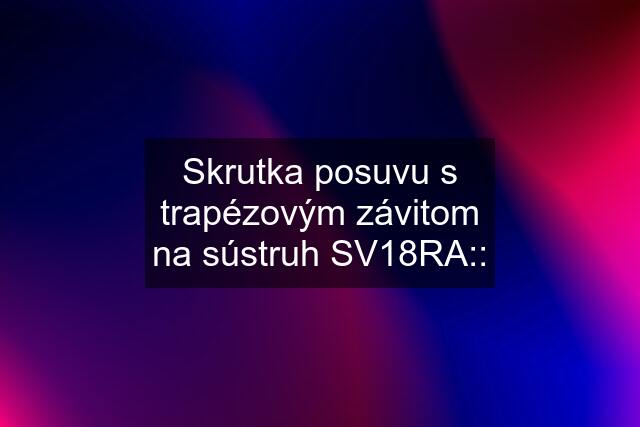 Skrutka posuvu s trapézovým závitom na sústruh SV18RA::